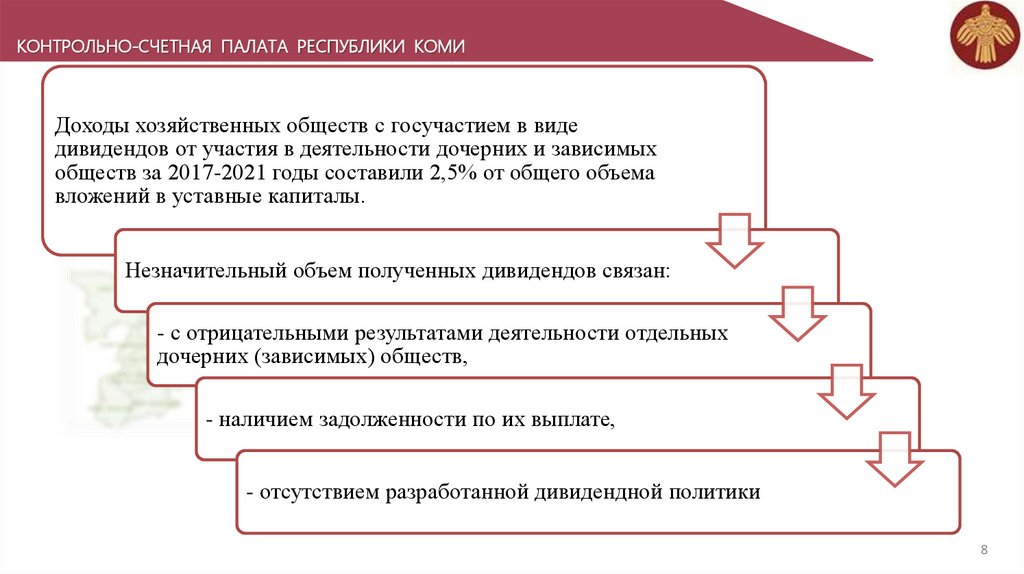 КОНТРОЛЬНО-СЧЕТНАЯ ПАЛАТА РЕСПУБЛИКИ КОМИ

Доходы хозяйственных обществ с госучастием в виде дивидендов от участия в деятельности дочерних и зависимых обществ за 2017-2021 годы составили 2,5% от общего объема вложений в уставные капиталы.

Незначительный объем полученных дивидендов связан:

- с отрицательными результатами деятельности отдельных дочерних (зависимых) обществ,

- наличием задолженности по их выплате,

- отсутствием разработанной дивидендной политики

8